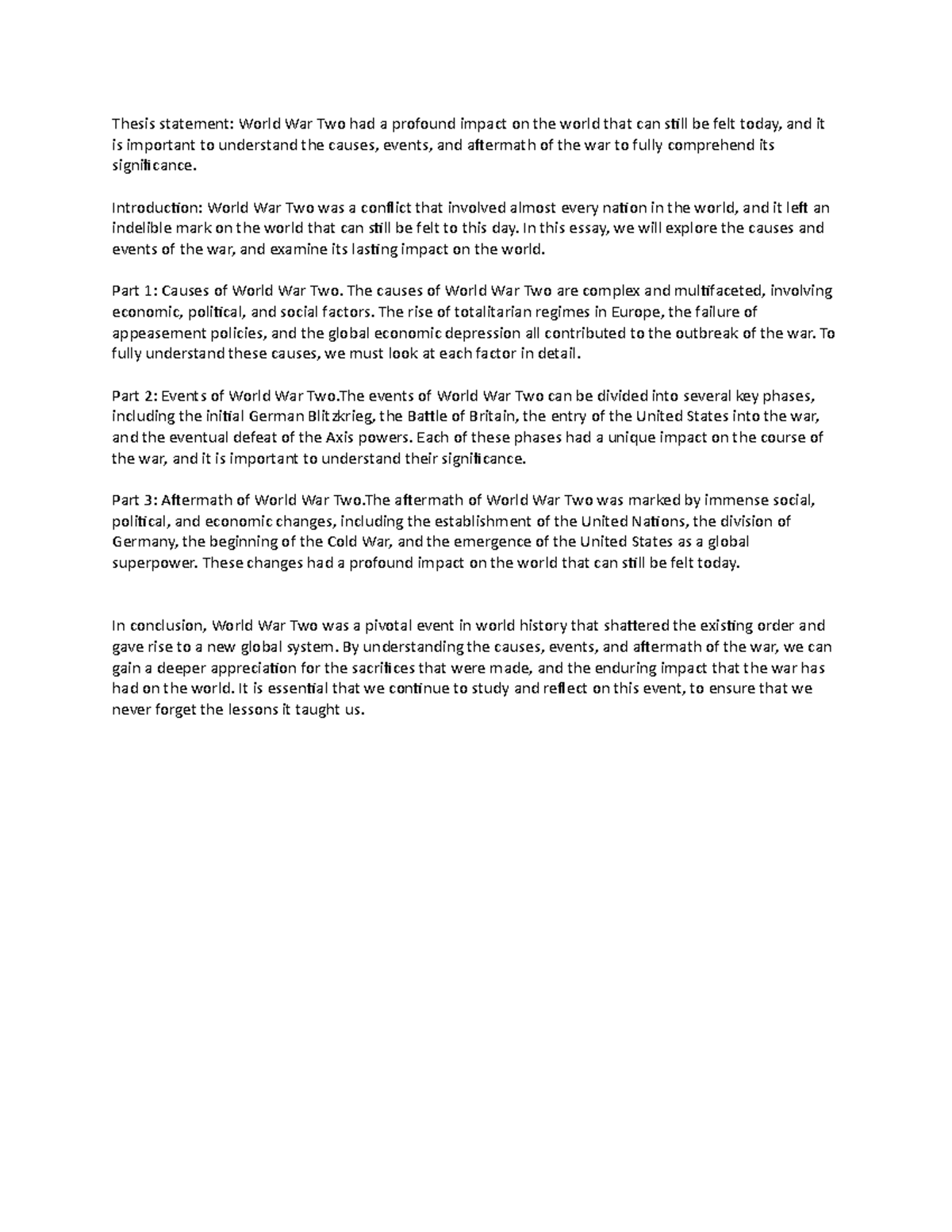 Thesis statement: World War Two had a profound impact on the world that can still be felt today, and it is important to understand the causes, events, and aftermath of the war to fully comprehend its significance.

Introduction: World War Two was a conflict that involved almost every nation in the world, and it left an indelible mark on the world that can still be felt to this day. In this essay, we will explore the causes and events of the war, and examine its lasting impact on the world.

Part 1: Causes of World War Two. The causes of World War Two are complex and multifaceted, involving economic, political, and social factors. The rise of totalitarian regimes in Europe, the failure of appeasement policies, and the global economic depression all contributed to the outbreak of the war. To fully understand these causes, we must look at each factor in detail.

Part 2: Events of World War Two.The events of World War Two can be divided into several key phases, including the initial German Blitzkrieg, the Battle of Britain, the entry of the United States into the war, and the eventual defeat of the Axis powers. Each of these phases had a unique impact on the course of the war, and it is important to understand their significance.

Part 3: Aftermath of World War Two.The aftermath of World War Two was marked by immense social, political, and economic changes, including the establishment of the United Nations, the division of Germany, the beginning of the Cold War, and the emergence of the United States as a global superpower. These changes had a profound impact on the world that can still be felt today.

In conclusion, World War Two was a pivotal event in world history that shattered the existing order and gave rise to a new global system. By understanding the causes, events, and aftermath of the war, we can gain a deeper appreciation for the sacrifices that were made, and the enduring impact that the war has had on the world. It is essential that we continue to study and reflect on this event, to ensure that we never forget the lessons it taught us.